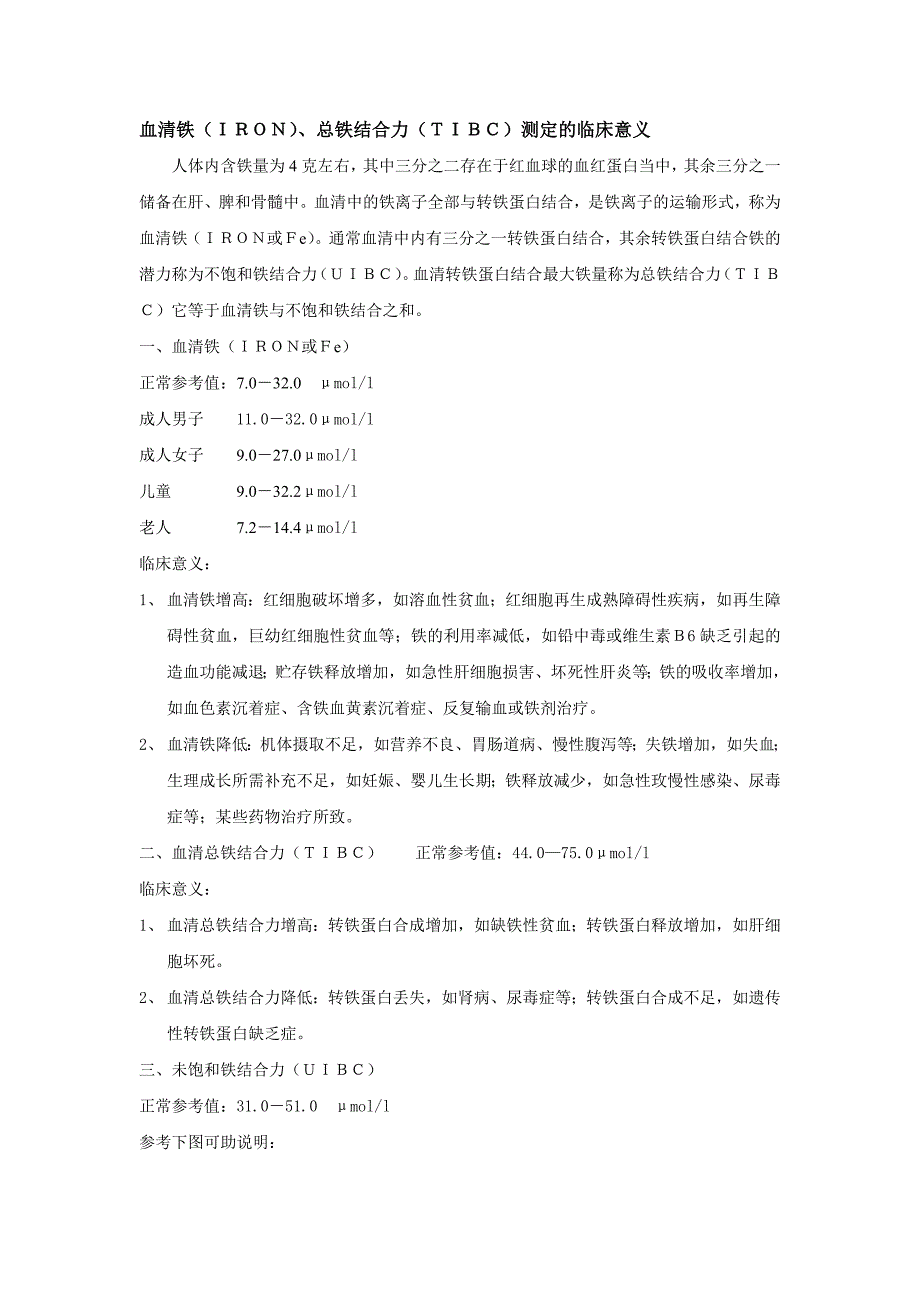 血清铁（ＩＲＯＮ)、总铁结合力（ＴＩＢＣ）测定的临床意义

人体内含铁量为４克左右，其中三分之二存在于红血球的血红蛋白当中，其余三分之一储备在肝、脾和骨髓中。血清中的铁离子全部与转铁蛋白结合，是铁离子的运输形式，称为血清铁（ＩＲＯＮ或Ｆe)。通常血清中内有三分之一转铁蛋白结合，其余转铁蛋白结合铁的潜力称为不饱和铁结合力（ＵＩＢＣ)。血清转铁蛋白结合最大铁量称为总铁结合力（ＴＩＢＣ）它等于血清铁与不饱和铁结合之和。

一、血清铁（ＩＲＯＮ或Ｆe)

正常参考值：7.0－32.0　μmol/l

成人男子　11.0－32.0μmol/l

成人女子　9.0－27.0μmol/l

儿童　9.0－32.2μmol/l

老人　7.2－14.4μmol/l

临床意义：

1、 血清铁增高：红细胞破坏增多，如溶血性贫血；红细胞再生成熟障碍性疾病，如再生障碍性贫血，巨幼红细胞性贫血等；铁的利用率减低，如铅中毒或维生素Ｂ6缺乏引起的造血功能减退；贮存铁释放增加，如急性肝细胞损害、坏死性肝炎等；铁的吸收率增加，如血色素沉着症、含铁血黄素沉着症、反复输血或铁剂治疗。

2、 血清铁降低：机体摄取不足，如营养不良、胃肠道病、慢性腹泻等；失铁增加，如失血；生理成长所需补充不足，如妊娠、婴儿生长期；铁释放减少，如急性玫慢性感染、尿毒症等；某些药物治疗所致。

二、血清总铁结合力（ＴＩＢＣ）　正常参考值：44.0—75.0μmol/l

临床意义：

1、 血清总铁结合力增高：转铁蛋白合成增加，如缺铁性贫血；转铁蛋白释放增加，如肝细胞坏死。

2、 血清总铁结合力降低：转铁蛋白丢失，如肾病、尿毒症等；转铁蛋白合成不足，如遗传性转铁蛋白缺乏症。

三、未饱和铁结合力（ＵＩＢＣ）

正常参考值：31.0－51.0　μmol/l

参考下图可助说明：